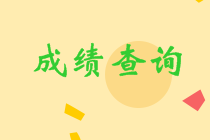 成绩查询